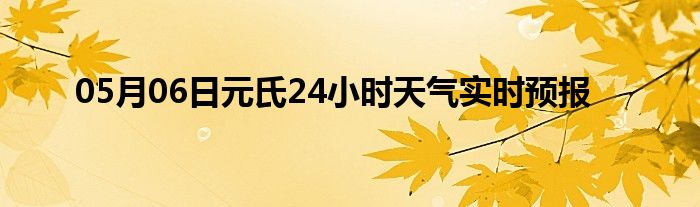 05月06日元氏24小时天气实时预报